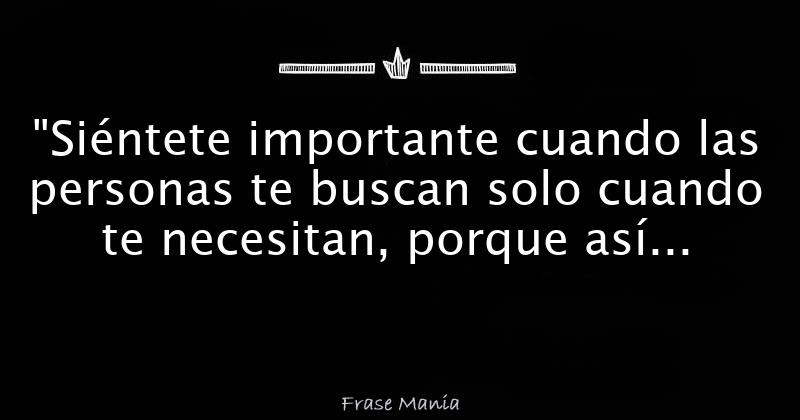 "Siéntete importante cuando las personas te buscan solo cuando te necesitan, porque así...

Frase Manía